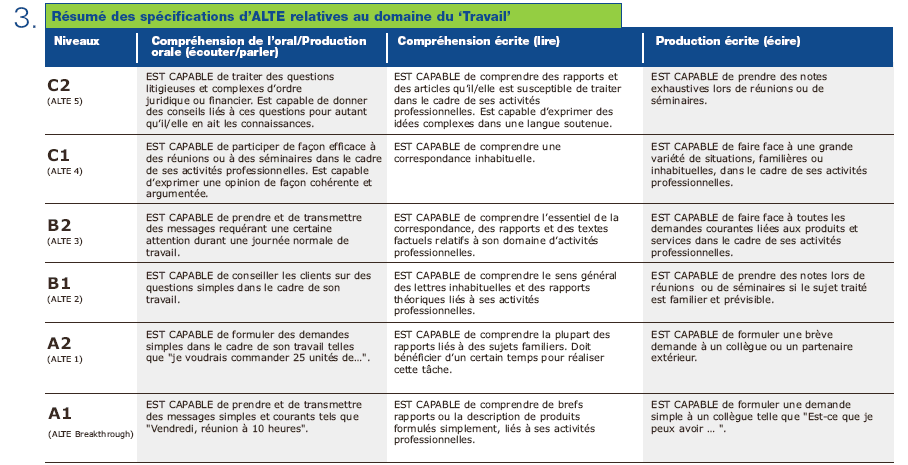 3. Résumé des spécifications d'ALTE relatives au domaine du 'Travail'

| Niveaux | Compréhension de l'oral/Production orale (écouter/parler) | Compréhension écrite (lire) | Production écrite (écire) |
|---|---|---|---|
| C2 (ALTE 5) | EST CAPABLE de traiter des questions litigieuses et complexes d'ordre juridique ou financier. Est capable de donner des conseils liés à ces questions pour autant qu'il/elle en ait les connaissances. | EST CAPABLE de comprendre des rapports et des articles qu'il/elle est susceptible de traiter dans le cadre de ses activités professionnelles. Est capable d'exprimer des idées complexes dans une langue soutenue. | EST CAPABLE de prendre des notes exhaustives lors de réunions ou de séminaires. |
| C1 (ALTE 4) | EST CAPABLE de participer de façon efficace à des réunions ou à des séminaires dans le cadre de ses activités professionnelles. Est capable d'exprimer une opinion de façon cohérente et argumentée. | EST CAPABLE de comprendre une correspondance inhabituelle. | EST CAPABLE de faire face à une grande variété de situations, familières ou inhabituelles, dans le cadre de ses activités professionnelles. |
| B2 (ALTE 3) | EST CAPABLE de prendre et de transmettre des messages requérant une certaine attention durant une journée normale de travail. | EST CAPABLE de comprendre l'essentiel de la correspondance, des rapports et des textes factuels relatifs à son domaine d'activités professionnelles. | EST CAPABLE de faire face à toutes les demandes courantes liées aux produits et services dans le cadre de ses activités professionnelles. |
| B1 (ALTE 2) | EST CAPABLE de conseiller les clients sur des questions simples dans le cadre de son travail. | EST CAPABLE de comprendre le sens général des lettres inhabituelles et des rapports théoriques liés à ses activités professionnelles. | EST CAPABLE de prendre des notes lors de réunions ou de séminaires si le sujet traité est familier et prévisible. |
| A2 (ALTE 1) | EST CAPABLE de formuler des demandes simples dans le cadre de son travail telles que "je voudrais commander 25 unités de...". | EST CAPABLE de comprendre la plupart des rapports liés à des sujets familiers. Doit bénéficier d'un certain temps pour réaliser cette tâche. | EST CAPABLE de formuler une brève demande à un collègue ou un partenaire extérieur. |
| A1 (ALTE Breakthrough) | EST CAPABLE de prendre et de transmettre des messages simples et courants tels que "Vendredi, réunion à 10 heures". | EST CAPABLE de comprendre de brefs rapports ou la description de produits formulés simplement, liés à ses activités professionnelles. | EST CAPABLE de formuler une demande simple à un collègue telle que "Est-ce que je peux avoir ... ". |